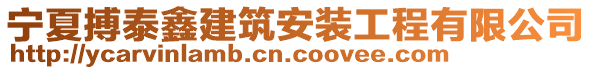 宁夏搏泰鑫建筑安装工程有限公司
http://ycarvinlamb.cn.coovee.com